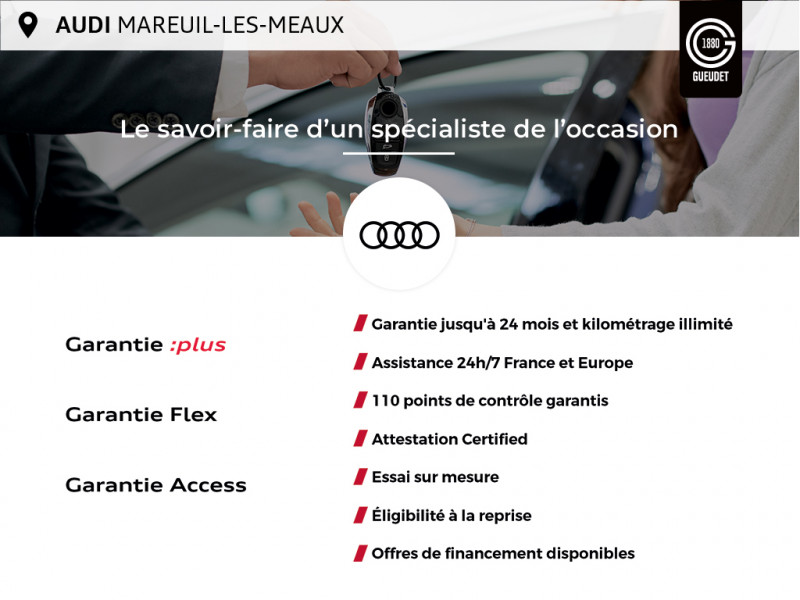 AUDI MAREUIL-LES-MEAUX

1880
GUEUDET

Le savoir-faire d'un spécialiste de l'occasion

Garantie :plus

Garantie Flex

Garantie Access

Garantie jusqu'à 24 mois et kilométrage illimité

Assistance 24h/7 France et Europe

110 points de contrôle garantis

Attestation Certified

Essai sur mesure

Éligibilité à la reprise

Offres de financement disponibles